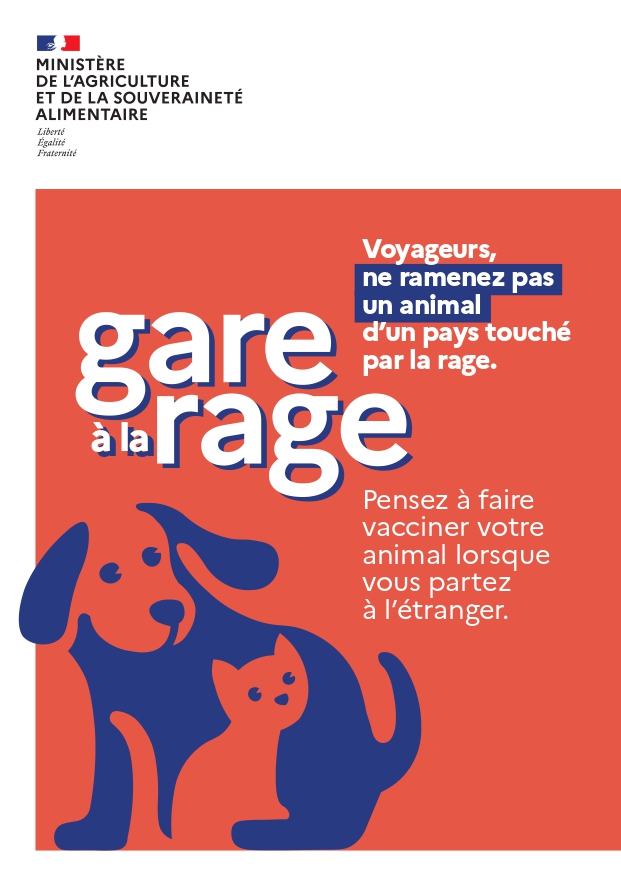 MINISTÈRE
DE L'AGRICULTURE
ET DE LA SOUVERAINETÉ
ALIMENTAIRE

Liberté
Égalité
Fraternité

Voyageurs, ne ramenez pas un animal d'un pays touché par la rage.

gare à la rage

Pensez à faire vacciner votre animal lorsque vous partez à l'étranger.